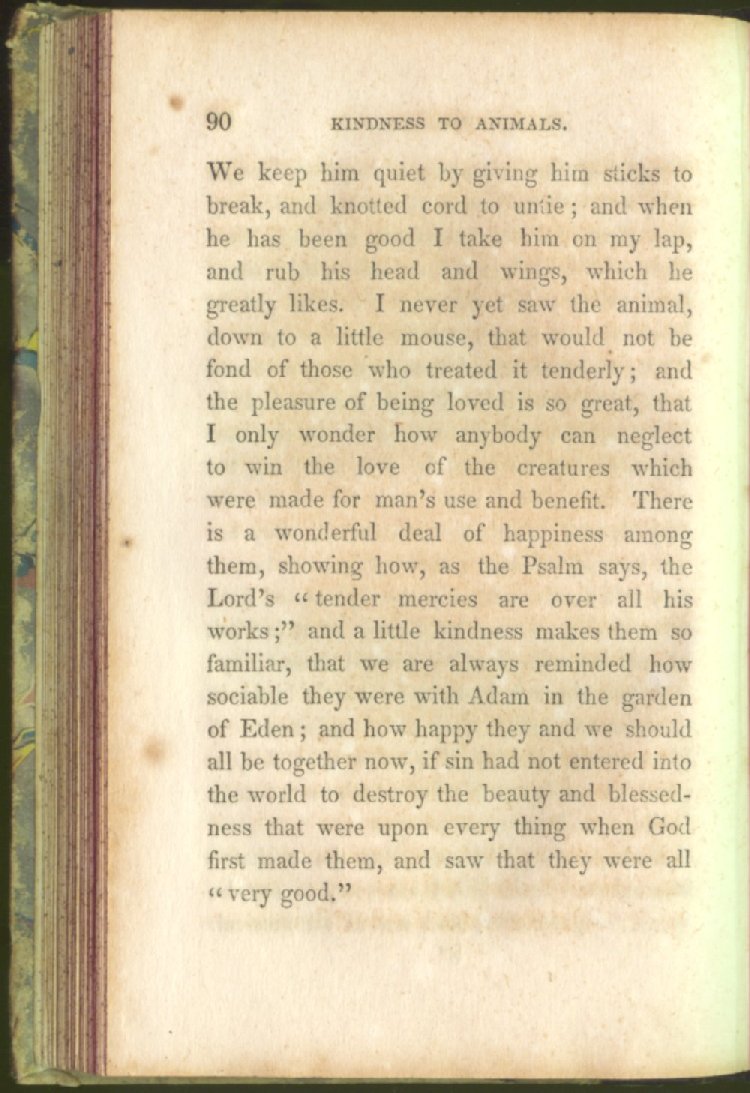 90 KINDNESS TO ANIMALS.

We keep him quiet by giving him sticks to break, and knotted cord to untie; and when he has been good I take him on my lap, and rub his head and wings, which he greatly likes. I never yet saw the animal, down to a little mouse, that would not be fond of those who treated it tenderly; and the pleasure of being loved is so great, that I only wonder how anybody can neglect to win the love of the creatures which were made for man's use and benefit. There is a wonderful deal of happiness among them, showing how, as the Psalm says, the Lord's "tender mercies are over all his works;" and a little kindness makes them so familiar, that we are always reminded how sociable they were with Adam in the garden of Eden; and how happy they and we should all be together now, if sin had not entered into the world to destroy the beauty and blessedness that were upon every thing when God first made them, and saw that they were all "very good."